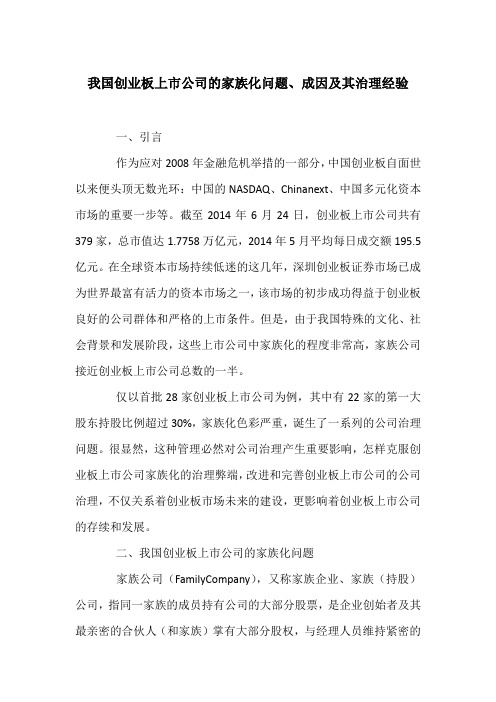 我国创业板上市公司的家族化问题、成因及其治理经验

一、引言

作为应对 2008 年金融危机举措的一部分，中国创业板自面世以来便头顶无数光环：中国的 NASDAQ、Chinanext、中国多元化资本市场的重要一步等。截至 2014 年 6 月 24 日，创业板上市公司共有 379 家，总市值达 1.7758 万亿元，2014 年 5 月平均每日成交额 195.5 亿元。在全球资本市场持续低迷的这几年，深圳创业板证券市场已成为世界最富有活力的资本市场之一，该市场的初步成功得益于创业板良好的公司群体和严格的上市条件。但是，由于我国特殊的文化、社会背景和发展阶段，这些上市公司中家族化的程度非常高，家族公司接近创业板上市公司总数的一半。

仅以首批 28 家创业板上市公司为例，其中有 22 家的第一大股东持股比例超过 30%，家族化色彩严重，诞生了一系列的公司治理问题。很显然，这种管理必然对公司治理产生重要影响，怎样克服创业板上市公司家族化的治理弊端，改进和完善创业板上市公司的公司治理，不仅关系着创业板市场未来的建设，更影响着创业板上市公司的存续和发展。

二、我国创业板上市公司的家族化问题

家族公司（FamilyCompany），又称家族企业、家族（持股）公司，指同一家族的成员持有公司的大部分股票，是企业创始者及其最亲密的合伙人（和家族）掌有大部分股权，与经理人员维持紧密的